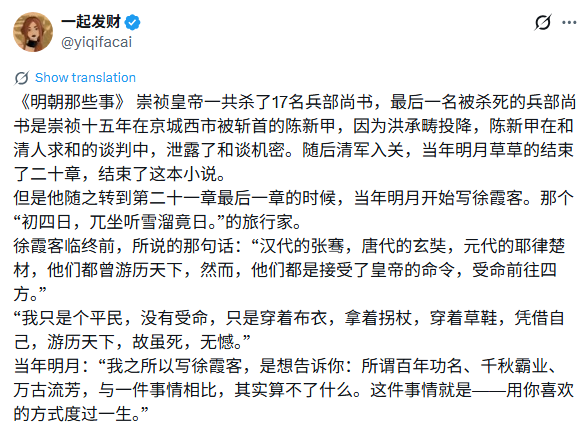 一起发财
@yiqifacai

Show translation

《明朝那些事》 崇祯皇帝一共杀了17名兵部尚书，最后一名被杀死的兵部尚书是崇祯十五年在京城西市被斩首的陈新甲，因为洪承畴投降，陈新甲在和清人求和的谈判中，泄露了和谈机密。随后清军入关，当年明月草草的结束了二十章，结束了这本小说。
但是他随之转到第二十一章最后一章的时候，当年明月开始写徐霞客。那个“初四日，兀坐听雪溜竟日。”的旅行家。
徐霞客临终前，所说的那句话：“汉代的张骞，唐代的玄奘，元代的耶律楚材，他们都曾游历天下，然而，他们都是接受了皇帝的命令，受命前往四方。”
“我只是个平民，没有受命，只是穿着布衣，拿着拐杖，穿着草鞋，凭借自己，游历天下，故虽死，无憾。”
当年明月：“我之所以写徐霞客，是想告诉你：所谓百年功名、千秋霸业、万古流芳，与一件事情相比，其实算不了什么。这件事情就是——用你喜欢的方式度过一生。”